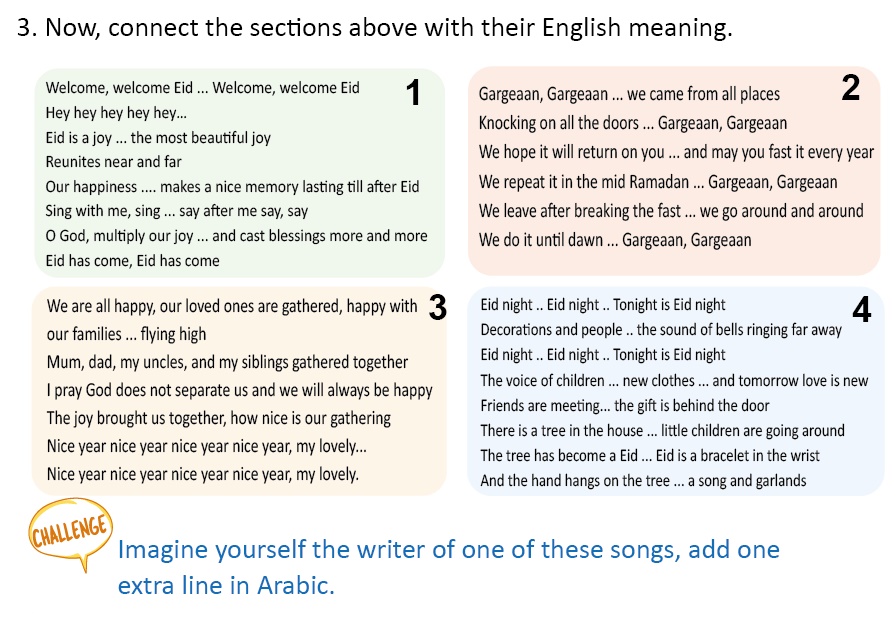 3. Now, connect the sections above with their English meaning.

1
Welcome, welcome Eid ... Welcome, welcome Eid
Hey hey hey hey hey...
Eid is a joy ... the most beautiful joy
Reunites near and far
Our happiness .... makes a nice memory lasting till after Eid
Sing with me, sing ... say after me say, say
O God, multiply our joy ... and cast blessings more and more
Eid has come, Eid has come

2
Gargeaan, Gargeaan ... we came from all places
Knocking on all the doors ... Gargeaan, Gargeaan
We hope it will return on you ... and may you fast it every year
We repeat it in the mid Ramadan ... Gargeaan, Gargeaan
We leave after breaking the fast ... we go around and around
We do it until dawn ... Gargeaan, Gargeaan

3
We are all happy, our loved ones are gathered, happy with our families ... flying high
Mum, dad, my uncles, and my siblings gathered together
I pray God does not separate us and we will always be happy
The joy brought us together, how nice is our gathering
Nice year nice year nice year nice year, my lovely...
Nice year nice year nice year nice year, my lovely.

4
Eid night .. Eid night .. Tonight is Eid night
Decorations and people .. the sound of bells ringing far away
Eid night .. Eid night .. Tonight is Eid night
The voice of children ... new clothes ... and tomorrow love is new
Friends are meeting... the gift is behind the door
There is a tree in the house ... little children are going around
The tree has become a Eid ... Eid is a bracelet in the wrist
And the hand hangs on the tree ... a song and garlands

CHALLENGE
Imagine yourself the writer of one of these songs, add one extra line in Arabic.